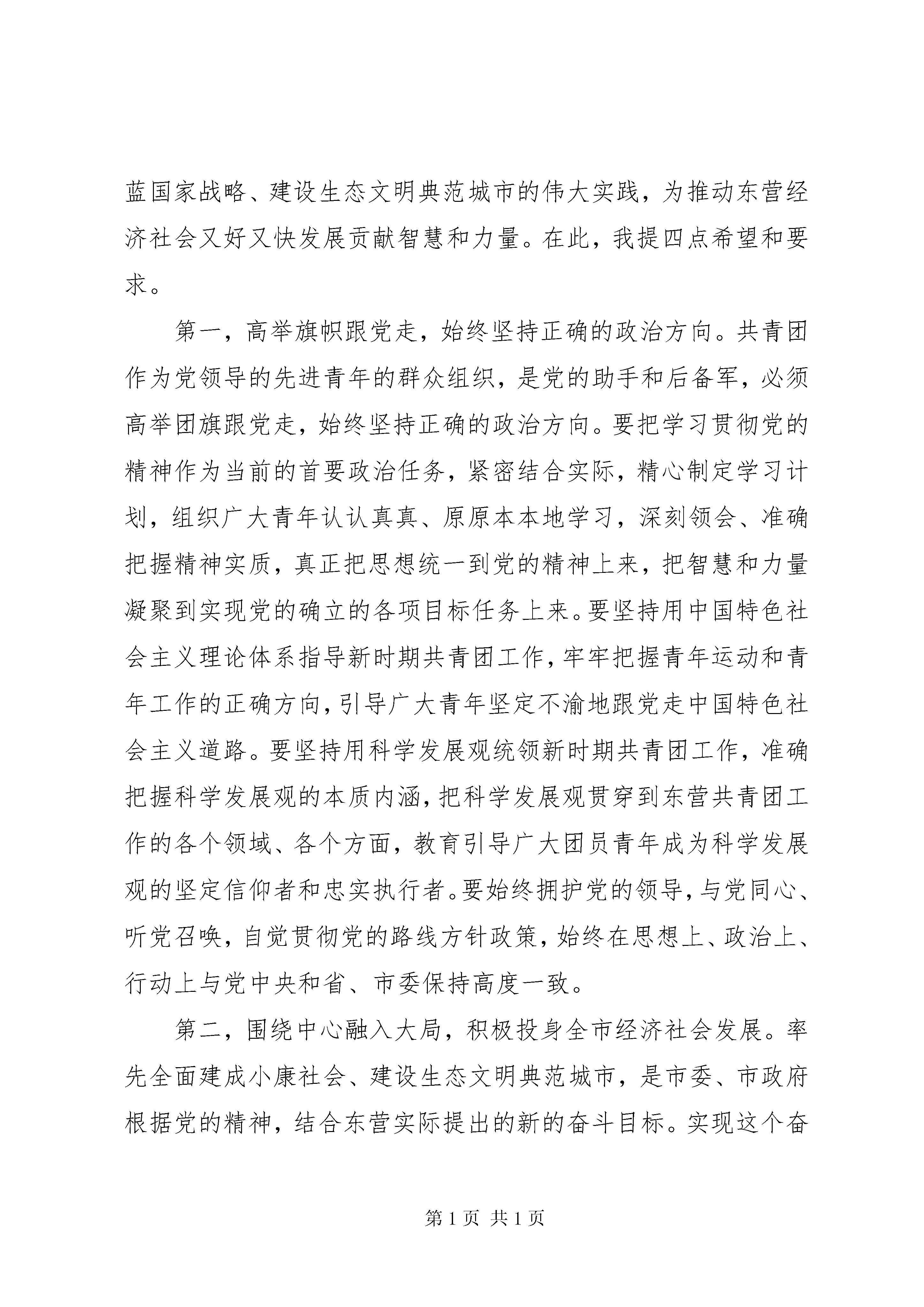 蓝国家战略、建设生态文明典范城市的伟大实践，为推动东营经济社会又好又快发展贡献智慧和力量。在此，我提四点希望和要求。

第一，高举旗帜跟党走，始终坚持正确的政治方向。共青团作为党领导的先进青年的群众组织，是党的助手和后备军，必须高举团旗跟党走，始终坚持正确的政治方向。要把学习贯彻党的精神作为当前的首要政治任务，紧密结合实际，精心制定学习计划，组织广大青年认认真真、原原本本地学习，深刻领会、准确把握精神实质，真正把思想统一到党的精神上来，把智慧和力量凝聚到实现党的确立的各项目标任务上来。要坚持用中国特色社会主义理论体系指导新时期共青团工作，牢牢把握青年运动和青年工作的正确方向，引导广大青年坚定不渝地跟党走中国特色社会主义道路。要坚持用科学发展观统领新时期共青团工作，准确把握科学发展观的本质内涵，把科学发展观贯穿到东营共青团工作的各个领域、各个方面，教育引导广大团员青年成为科学发展观的坚定信仰者和忠实执行者。要始终拥护党的领导，与党同心、听党召唤，自觉贯彻党的路线方针政策，始终在思想上、政治上、行动上与党中央和省、市委保持高度一致。

第二，围绕中心融入大局，积极投身全市经济社会发展。率先全面建成小康社会、建设生态文明典范城市，是市委、市政府根据党的精神，结合东营实际提出的新的奋斗目标。实现这个奋

第 1 页 共 1 页